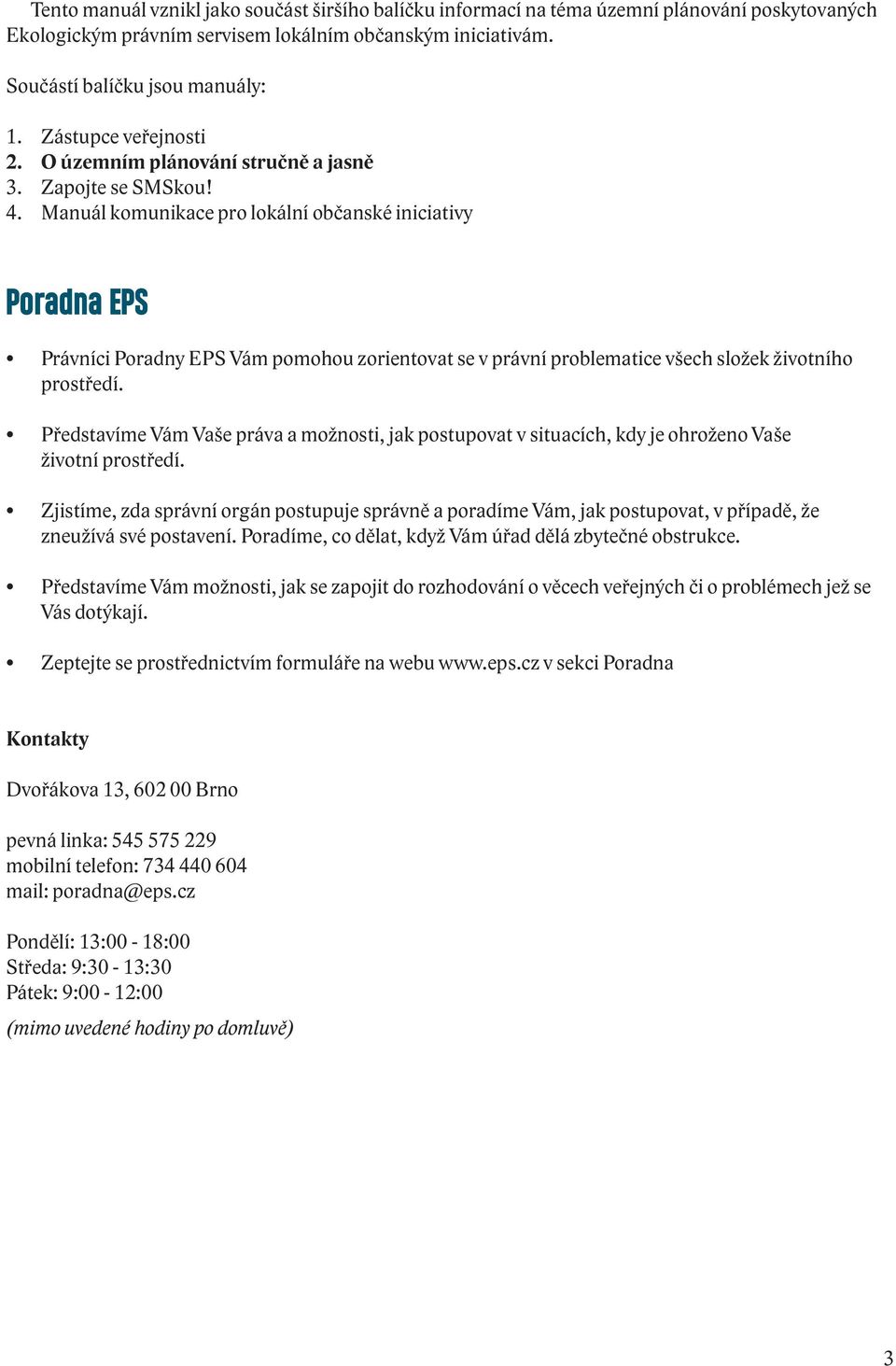 Tento manuál vznikl jako součást širšího balíčku informací na téma územní plánování poskytovaných Ekologickým právním servisem lokálním občanským iniciativám.

Součástí balíčku jsou manuály:

1. Zástupce veřejnosti
2. O územním plánování stručně a jasně
3. Zapojte se SMSkou!
4. Manuál komunikace pro lokální občanské iniciativy

Poradna EPS

• Právníci Poradny EPS Vám pomohou zorientovat se v právní problematice všech složek životního prostředí.

• Představíme Vám Vaše práva a možnosti, jak postupovat v situacích, kdy je ohroženo Vaše životní prostředí.

• Zjistíme, zda správní orgán postupuje správně a poradíme Vám, jak postupovat, v případě, že zneužívá své postavení. Poradíme, co dělat, když Vám úřad dělá zbytečné obstrukce.

• Představíme Vám možnosti, jak se zapojit do rozhodování o věcech veřejných či o problémech jež se Vás dotýkají.

• Zeptejte se prostřednictvím formuláře na webu www.eps.cz v sekci Poradna

Kontakty

Dvořákova 13, 602 00 Brno

pevná linka: 545 575 229
mobilní telefon: 734 440 604
mail: poradna@eps.cz

Pondělí: 13:00 - 18:00
Středa: 9:30 - 13:30
Pátek: 9:00 - 12:00
(mimo uvedené hodiny po domluvě)

3